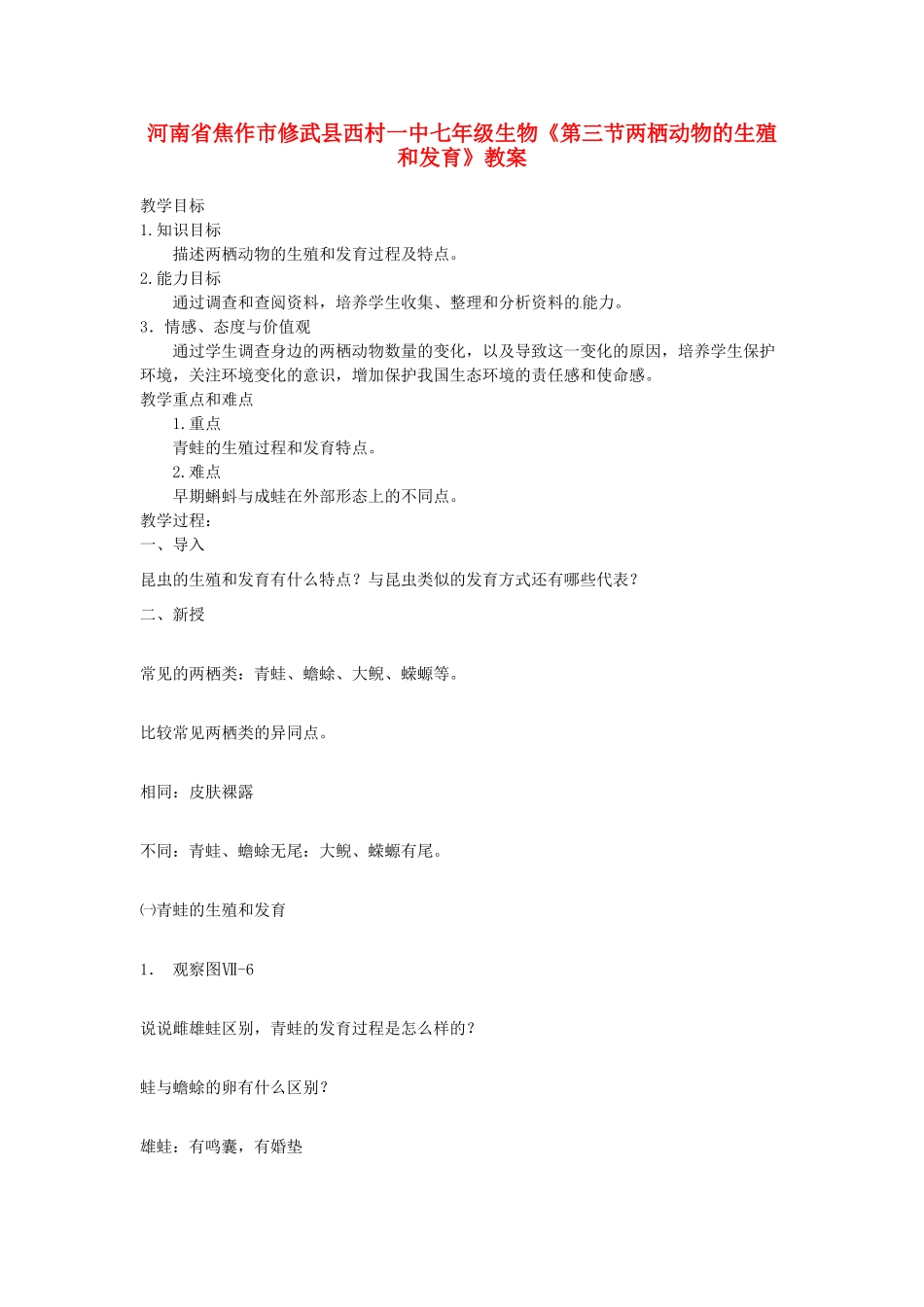 河南省焦作市修武县西村一中七年级生物《第三节两栖动物的生殖和发育》教案

教学目标
1.知识目标
描述两栖动物的生殖和发育过程及特点。
2.能力目标
通过调查和查阅资料，培养学生收集、整理和分析资料的能力。
3．情感、态度与价值观
通过学生调查身边的两栖动物数量的变化，以及导致这一变化的原因，培养学生保护环境，关注环境变化的意识，增加保护我国生态环境的责任感和使命感。
教学重点和难点
1.重点
青蛙的生殖过程和发育特点。
2.难点
早期蝌蚪与成蛙在外部形态上的不同点。
教学过程：
一、导入

昆虫的生殖和发育有什么特点？与昆虫类似的发育方式还有哪些代表？

二、新授

常见的两栖类：青蛙、蟾蜍、大鲵、蝾螈等。

比较常见两栖类的异同点。

相同：皮肤裸露

不同：青蛙、蟾蜍无尾：大鲵、蝾螈有尾。

㈠青蛙的生殖和发育

1． 观察图Ⅶ-6

说说雌雄蛙区别，青蛙的发育过程是怎么样的？

蛙与蟾蜍的卵有什么区别？

雄蛙：有鸣囊，有婚垫